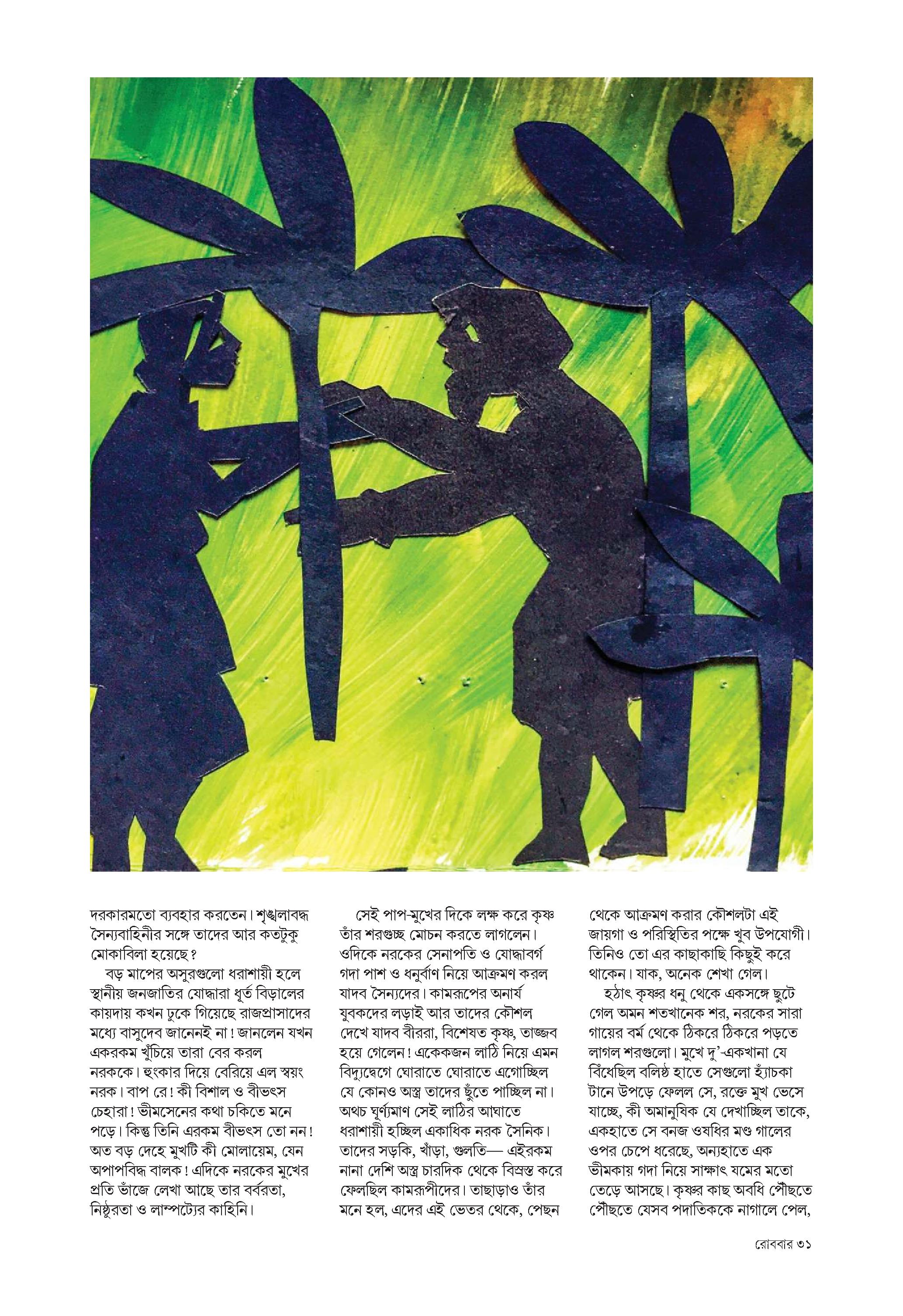 দরকারমতো ব্যবহার করতেন। শৃঙ্খলাবদ্ধ সৈন্যবাহিনীর সঙ্গে তাদের আর কতটুকু মোকাবিলা হয়েছে?

বড় মাপের অসুরগুলো ধরাশায়ী হলে স্থানীয় জনজাতির যোদ্ধারা ধূর্ত বিড়ালের কায়দায় কখন ঢুকে গিয়েছে রাজপ্রাসাদের মধ্যে বাসুদেব জানেনই না! জানলেন যখন একরকম খুঁচিয়ে তারা বের করল নরককে। হুংকার দিয়ে বেরিয়ে এল স্বয়ং নরক। বাপ রে! কী বিশাল ও বীভৎস চেহারা! ভীমসেনের কথা চকিতে মনে পড়ে। কিন্তু তিনি এরকম বীভৎস তো নন! অত বড় দেহে মুখটি কী মোলায়েম, যেন অপাপবিদ্ধ বালক! এদিকে নরকের মুখের প্রতি ভাঁজে লেখা আছে তার বর্বরতা, নিষ্ঠুরতা ও লাম্পট্যের কাহিনি।

সেই পাপ-মুখের দিকে লক্ষ করে কৃষ্ণ তাঁর শরগুচ্ছ মোচন করতে লাগলেন। ওদিকে নরকের সেনাপতি ও যোদ্ধাবর্গ গদা পাশ ও ধনুর্বাণ নিয়ে আক্রমণ করল যাদব সৈন্যদের। কামরূপের অনার্য যুবকদের লড়াই আর তাদের কৌশল দেখে যাদব বীররা, বিশেষত কৃষ্ণ, তাজ্জব হয়ে গেলেন! একেকজন লাঠি নিয়ে এমন বিদ্যুদ্বেগে ঘোরাতে ঘোরাতে এগোচ্ছিল যে কোনও অস্ত্র তাদের ছুঁতে পাচ্ছিল না। অথচ ঘূর্ণ্যমাণ সেই লাঠির আঘাতে ধরাশায়ী হচ্ছিল একাধিক নরক সৈনিক। তাদের সড়কি, খাঁড়া, গুলতি— এইরকম নানা দেশি অস্ত্র চারদিক থেকে বিস্রস্ত করে ফেলছিল কামরূপীদের। তাছাড়াও তাঁর মনে হল, এদের এই ভেতর থেকে, পেছন থেকে আক্রমণ করার কৌশলটা এই জায়গা ও পরিস্থিতির পক্ষে খুব উপযোগী। তিনিও তো এর কাছাকাছি কিছুই করে থাকেন। যাক, অনেক শেখা গেল।

হঠাৎ কৃষ্ণর ধনু থেকে একসঙ্গে ছুটে গেল অমন শতখানেক শর, নরকের সারা গায়ের বর্ম থেকে ঠিকরে ঠিকরে পড়তে লাগল শরগুলো। মুখে দু'-একখানা যে বিঁধেছিল বলিষ্ঠ হাতে সেগুলো হ্যাঁচকা টানে উপড়ে ফেলল সে, রক্তে মুখ ভেসে যাচ্ছে, কী অমানুষিক যে দেখাচ্ছিল তাকে, একহাতে সে বনজ ওষধির মণ্ড গালের ওপর চেপে ধরেছে, অন্যহাতে এক ভীমকায় গদা নিয়ে সাক্ষাৎ যমের মতো তেড়ে আসছে। কৃষ্ণর কাছ অবধি পৌঁছতে পৌঁছতে যেসব পদাতিককে নাগালে পেল,

রোববার ৩১